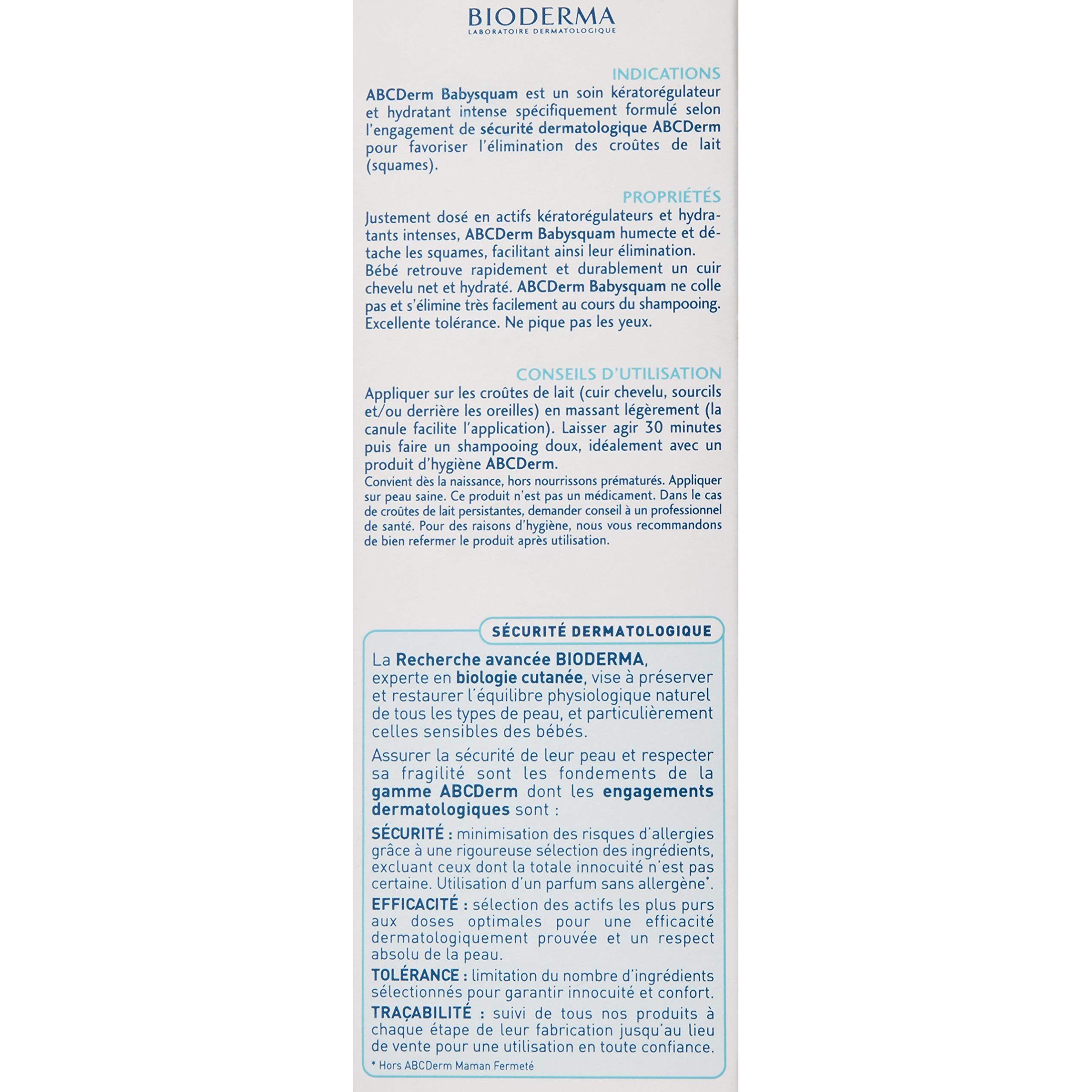 BIODERMA
LABORATOIRE DERMATOLOGIQUE

INDICATIONS
ABCDerm Babysquam est un soin kératorégulateur et hydratant intense spécifiquement formulé selon l'engagement de sécurité dermatologique ABCDerm pour favoriser l'élimination des croûtes de lait (squames).

PROPRIÉTÉS
Justement dosé en actifs kératorégulateurs et hydratants intenses, ABCDerm Babysquam humecte et détache les squames, facilitant ainsi leur élimination.
Bébé retrouve rapidement et durablement un cuir chevelu net et hydraté. ABCDerm Babysquam ne colle pas et s'élimine très facilement au cours du shampooing. Excellente tolérance. Ne pique pas les yeux.

CONSEILS D'UTILISATION
Appliquer sur les croûtes de lait (cuir chevelu, sourcils et/ou derrière les oreilles) en massant légèrement (la canule facilite l'application). Laisser agir 30 minutes puis faire un shampooing doux, idéalement avec un produit d'hygiène ABCDerm.
Convient dès la naissance, hors nourrissons prématurés. Appliquer sur peau saine. Ce produit n'est pas un médicament. Dans le cas de croûtes de lait persistantes, demander conseil à un professionnel de santé. Pour des raisons d'hygiène, nous vous recommandons de bien refermer le produit après utilisation.

SÉCURITÉ DERMATOLOGIQUE
La Recherche avancée BIODERMA, experte en biologie cutanée, vise à préserver et restaurer l'équilibre physiologique naturel de tous les types de peau, et particulièrement celles sensibles des bébés.

Assurer la sécurité de leur peau et respecter sa fragilité sont les fondements de la gamme ABCDerm dont les engagements dermatologiques sont :

SÉCURITÉ : minimisation des risques d'allergies grâce à une rigoureuse sélection des ingrédients, excluant ceux dont la totale innocuité n'est pas certaine. Utilisation d'un parfum sans allergène*.
EFFICACITÉ : sélection des actifs les plus purs aux doses optimales pour une efficacité dermatologiquement prouvée et un respect absolu de la peau.
TOLÉRANCE : limitation du nombre d'ingrédients sélectionnés pour garantir innocuité et confort.
TRAÇABILITÉ : suivi de tous nos produits à chaque étape de leur fabrication jusqu'au lieu de vente pour une utilisation en toute confiance.

* Hors ABCDerm Maman Fermeté